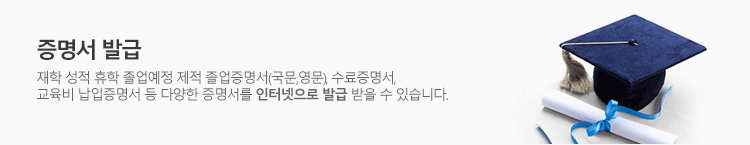 증명서 발급

재학 성적 휴학 졸업예정 제적 졸업증명서(국문,영문), 수료증명서, 교육비 납입증명서 등 다양한 증명서를 인터넷으로 발급 받을 수 있습니다.